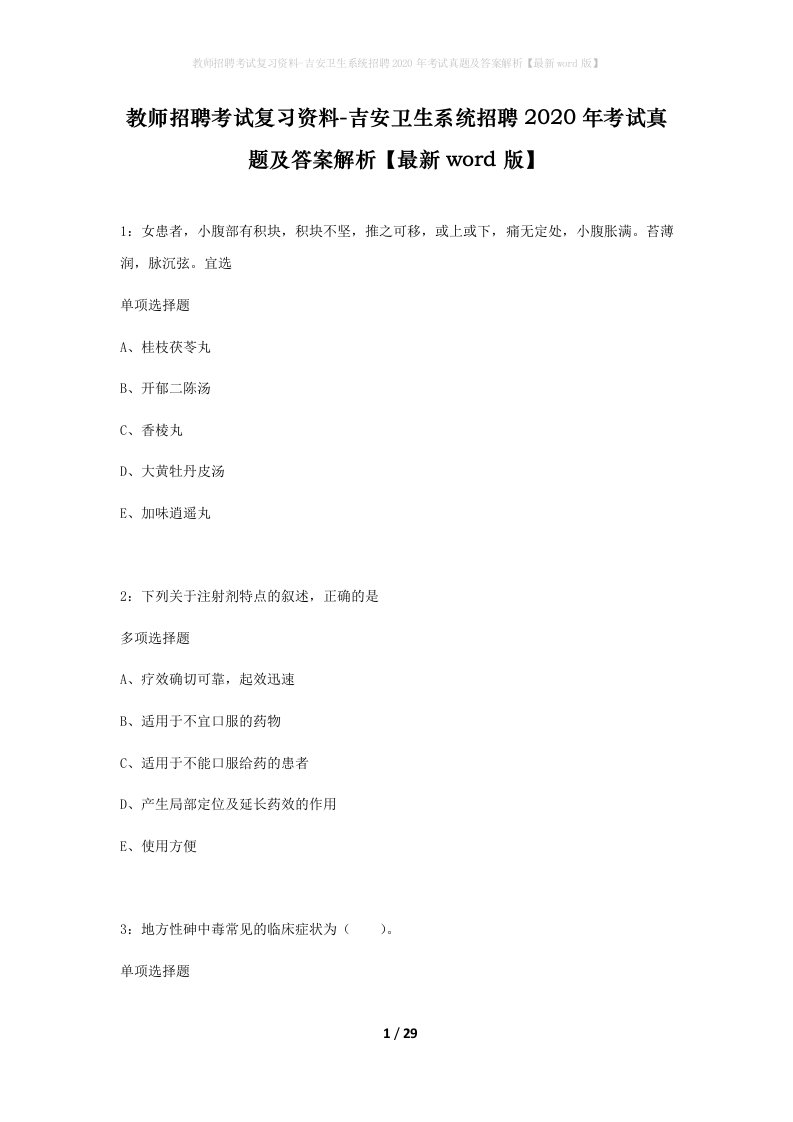 教师招聘考试复习资料-吉安卫生系统招聘2020年考试真题及答案解析【最新word版】

教师招聘考试复习资料-吉安卫生系统招聘2020年考试真题及答案解析【最新word版】

1：女患者，小腹部有积块，积块不坚，推之可移，或上或下，痛无定处，小腹胀满。苔薄润，脉沉弦。宜选

单项选择题

A、桂枝茯苓丸

B、开郁二陈汤

C、香棱丸

D、大黄牡丹皮汤

E、加味逍遥丸

2：下列关于注射剂特点的叙述，正确的是

多项选择题

A、疗效确切可靠，起效迅速

B、适用于不宜口服的药物

C、适用于不能口服给药的患者

D、产生局部定位及延长药效的作用

E、使用方便

3：地方性砷中毒常见的临床症状为（ ）。

单项选择题

1 / 29